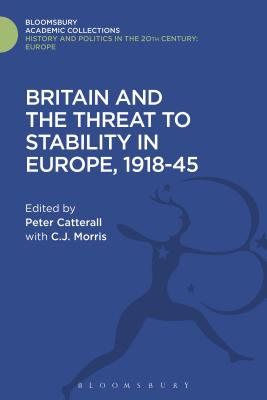 BLOOMSBURY
ACADEMIC COLLECTIONS
HISTORY AND POLITICS IN THE 20TH CENTURY: EUROPE

BRITAIN AND THE THREAT TO STABILITY IN EUROPE, 1918-45

Edited by
Peter Catterall
with C.J. Morris

BLOOMSBURY